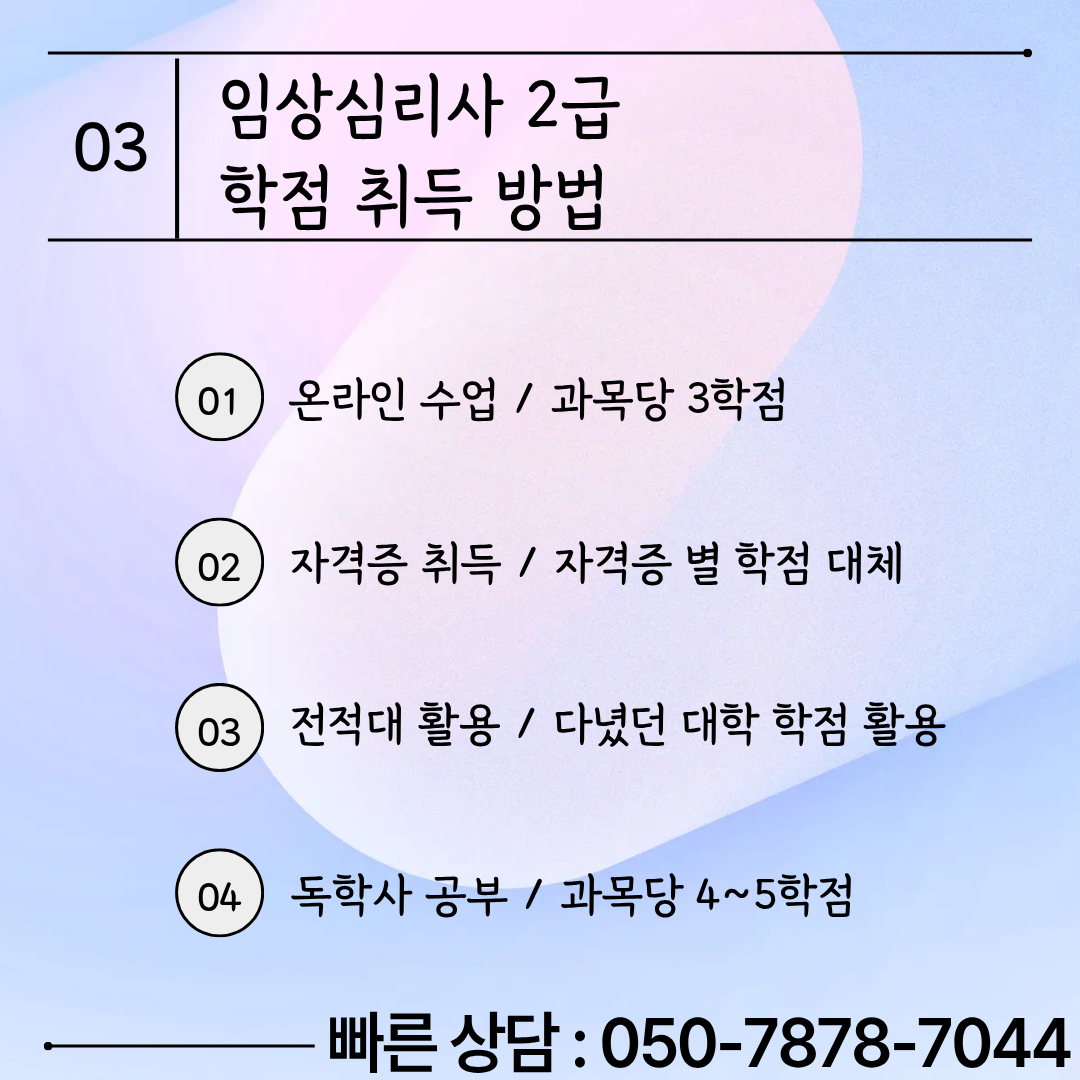 03

임상심리사 2급
학점 취득 방법

01 온라인 수업 / 과목당 3학점

02 자격증 취득 / 자격증 별 학점 대체

03 전적대 활용 / 다녔던 대학 학점 활용

04 독학사 공부 / 과목당 4~5학점

빠른 상담 : 050-7878-7044